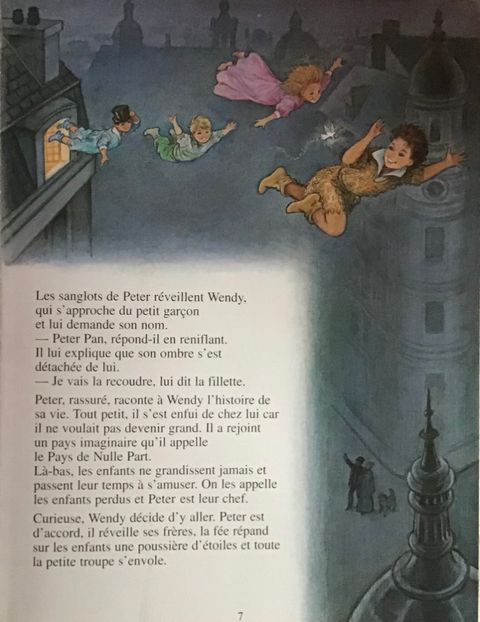 Les sanglots de Peter réveillent Wendy, qui s'approche du petit garçon et lui demande son nom.
— Peter Pan, répond-il en reniflant.
Il lui explique que son ombre s'est détachée de lui.
— Je vais la recoudre, lui dit la fillette.

Peter, rassuré, raconte à Wendy l'histoire de sa vie. Tout petit, il s'est enfui de chez lui car il ne voulait pas devenir grand. Il a rejoint un pays imaginaire qu'il appelle le Pays de Nulle Part.
Là-bas, les enfants ne grandissent jamais et passent leur temps à s'amuser. On les appelle les enfants perdus et Peter est leur chef.

Curieuse, Wendy décide d'y aller. Peter est d'accord, il réveille ses frères, la fée répand sur les enfants une poussière d'étoiles et toute la petite troupe s'envole.

7